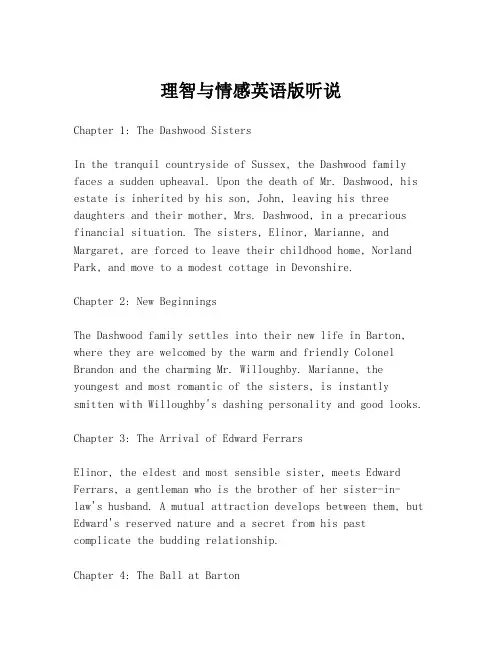 理智与情感英语版听说

Chapter 1: The Dashwood Sisters

In the tranquil countryside of Sussex, the Dashwood family faces a sudden upheaval. Upon the death of Mr. Dashwood, his estate is inherited by his son, John, leaving his three daughters and their mother, Mrs. Dashwood, in a precarious financial situation. The sisters, Elinor, Marianne, and Margaret, are forced to leave their childhood home, Norland Park, and move to a modest cottage in Devonshire.

Chapter 2: New Beginnings

The Dashwood family settles into their new life in Barton, where they are welcomed by the warm and friendly Colonel Brandon and the charming Mr. Willoughby. Marianne, the youngest and most romantic of the sisters, is instantly smitten with Willoughby's dashing personality and good looks.

Chapter 3: The Arrival of Edward Ferrars

Elinor, the eldest and most sensible sister, meets Edward Ferrars, a gentleman who is the brother of her sister-in-law's husband. A mutual attraction develops between them, but Edward's reserved nature and a secret from his past complicate the budding relationship.

Chapter 4: The Ball at Barton